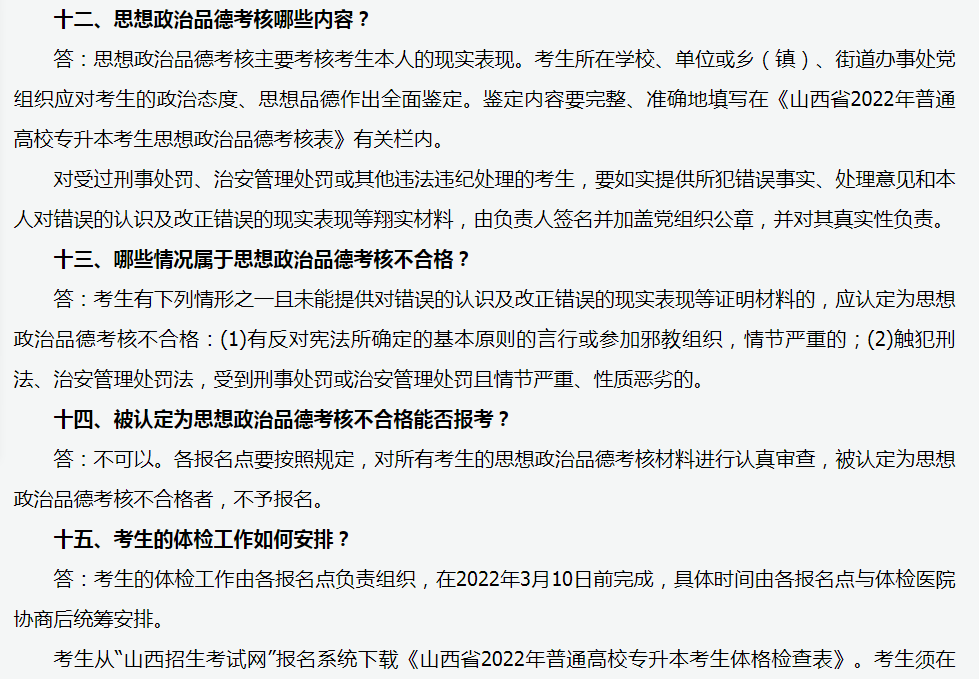 十二、思想政治品德考核哪些内容？

答：思想政治品德考核主要考核考生本人的现实表现。考生所在学校、单位或乡（镇）、街道办事处党组织应对考生的政治态度、思想品德作出全面鉴定。鉴定内容要完整、准确地填写在《山西省2022年普通高校专升本考生思想政治品德考核表》有关栏内。

对受过刑事处罚、治安管理处罚或其他违法违纪处理的考生，要如实提供所犯错误事实、处理意见和本人对错误的认识及改正错误的现实表现等翔实材料，由负责人签名并加盖党组织公章，并对其真实性负责。

十三、哪些情况属于思想政治品德考核不合格？

答：考生有下列情形之一且未能提供对错误的认识及改正错误的现实表现等证明材料的，应认定为思想政治品德考核不合格：(1)有反对宪法所确定的基本原则的言行或参加邪教组织，情节严重的；(2)触犯刑法、治安管理处罚法，受到刑事处罚或治安管理处罚且情节严重、性质恶劣的。

十四、被认定为思想政治品德考核不合格能否报考？

答：不可以。各报名点要按照规定，对所有考生的思想政治品德考核材料进行认真审查，被认定为思想政治品德考核不合格者，不予报名。

十五、考生的体检工作如何安排？

答：考生的体检工作由各报名点负责组织，在2022年3月10日前完成，具体时间由各报名点与体检医院协商后统筹安排。

考生从“山西招生考试网”报名系统下载《山西省2022年普通高校专升本考生体格检查表》。考生须在